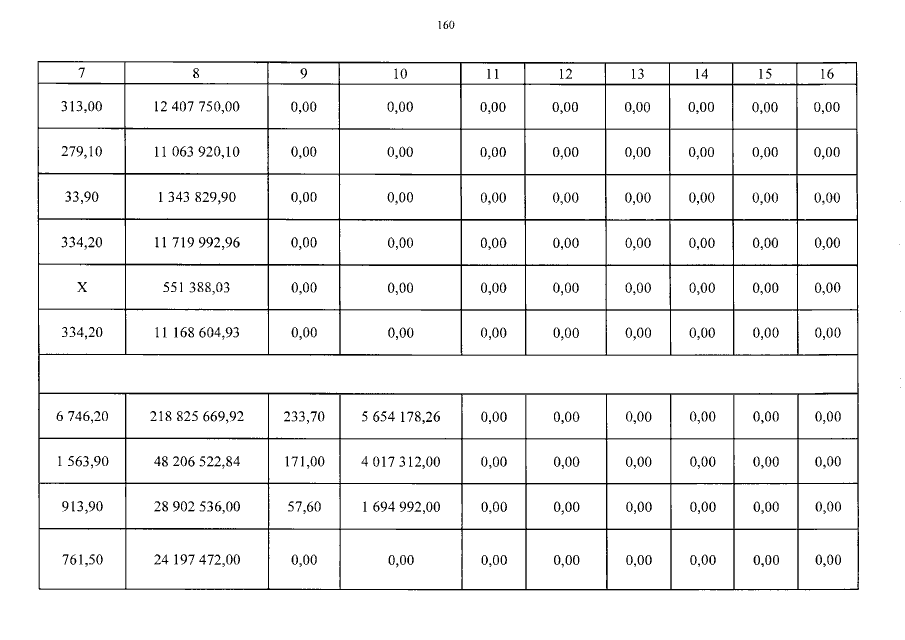 160

| 7 | 8 | 9 | 10 | 11 | 12 | 13 | 14 | 15 | 16 |
|---|---|---|---|---|---|---|---|---|---|
| 313,00 | 12 407 750,00 | 0,00 | 0,00 | 0,00 | 0,00 | 0,00 | 0,00 | 0,00 | 0,00 |
| 279,10 | 11 063 920,10 | 0,00 | 0,00 | 0,00 | 0,00 | 0,00 | 0,00 | 0,00 | 0,00 |
| 33,90 | 1 343 829,90 | 0,00 | 0,00 | 0,00 | 0,00 | 0,00 | 0,00 | 0,00 | 0,00 |
| 334,20 | 11 719 992,96 | 0,00 | 0,00 | 0,00 | 0,00 | 0,00 | 0,00 | 0,00 | 0,00 |
| X | 551 388,03 | 0,00 | 0,00 | 0,00 | 0,00 | 0,00 | 0,00 | 0,00 | 0,00 |
| 334,20 | 11 168 604,93 | 0,00 | 0,00 | 0,00 | 0,00 | 0,00 | 0,00 | 0,00 | 0,00 |
| | | | | | | | | | |
| 6 746,20 | 218 825 669,92 | 233,70 | 5 654 178,26 | 0,00 | 0,00 | 0,00 | 0,00 | 0,00 | 0,00 |
| 1 563,90 | 48 206 522,84 | 171,00 | 4 017 312,00 | 0,00 | 0,00 | 0,00 | 0,00 | 0,00 | 0,00 |
| 913,90 | 28 902 536,00 | 57,60 | 1 694 992,00 | 0,00 | 0,00 | 0,00 | 0,00 | 0,00 | 0,00 |
| 761,50 | 24 197 472,00 | 0,00 | 0,00 | 0,00 | 0,00 | 0,00 | 0,00 | 0,00 | 0,00 |